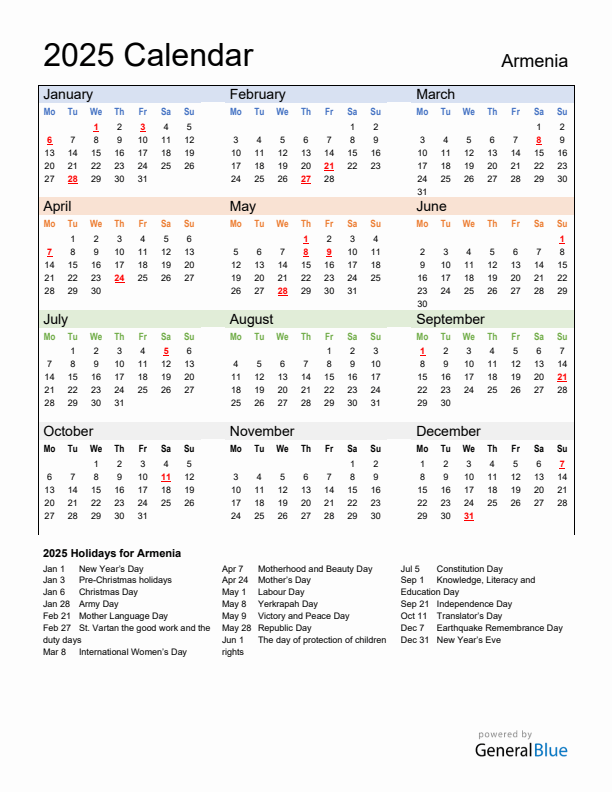 2025 Calendar

Armenia

January

| Mo | Tu | We | Th | Fr | Sa | Su |
|---|---|---|---|---|---|---|
| | | 1 | 2 | 3 | 4 | 5 |
| 6 | 7 | 8 | 9 | 10 | 11 | 12 |
| 13 | 14 | 15 | 16 | 17 | 18 | 19 |
| 20 | 21 | 22 | 23 | 24 | 25 | 26 |
| 27 | 28 | 29 | 30 | 31 | | |

February

| Mo | Tu | We | Th | Fr | Sa | Su |
|---|---|---|---|---|---|---|
| | | | | | 1 | 2 |
| 3 | 4 | 5 | 6 | 7 | 8 | 9 |
| 10 | 11 | 12 | 13 | 14 | 15 | 16 |
| 17 | 18 | 19 | 20 | 21 | 22 | 23 |
| 24 | 25 | 26 | 27 | 28 | | |

March

| Mo | Tu | We | Th | Fr | Sa | Su |
|---|---|---|---|---|---|---|
| | | | | | 1 | 2 |
| 3 | 4 | 5 | 6 | 7 | 8 | 9 |
| 10 | 11 | 12 | 13 | 14 | 15 | 16 |
| 17 | 18 | 19 | 20 | 21 | 22 | 23 |
| 24 | 25 | 26 | 27 | 28 | 29 | 30 |
| 31 | | | | | | |

April

| Mo | Tu | We | Th | Fr | Sa | Su |
|---|---|---|---|---|---|---|
| | 1 | 2 | 3 | 4 | 5 | 6 |
| 7 | 8 | 9 | 10 | 11 | 12 | 13 |
| 14 | 15 | 16 | 17 | 18 | 19 | 20 |
| 21 | 22 | 23 | 24 | 25 | 26 | 27 |
| 28 | 29 | 30 | | | | |

May

| Mo | Tu | We | Th | Fr | Sa | Su |
|---|---|---|---|---|---|---|
| | | | 1 | 2 | 3 | 4 |
| 5 | 6 | 7 | 8 | 9 | 10 | 11 |
| 12 | 13 | 14 | 15 | 16 | 17 | 18 |
| 19 | 20 | 21 | 22 | 23 | 24 | 25 |
| 26 | 27 | 28 | 29 | 30 | 31 | |

June

| Mo | Tu | We | Th | Fr | Sa | Su |
|---|---|---|---|---|---|---|
| | | | | | | 1 |
| 2 | 3 | 4 | 5 | 6 | 7 | 8 |
| 9 | 10 | 11 | 12 | 13 | 14 | 15 |
| 16 | 17 | 18 | 19 | 20 | 21 | 22 |
| 23 | 24 | 25 | 26 | 27 | 28 | 29 |
| 30 | | | | | | |

July

| Mo | Tu | We | Th | Fr | Sa | Su |
|---|---|---|---|---|---|---|
| | 1 | 2 | 3 | 4 | 5 | 6 |
| 7 | 8 | 9 | 10 | 11 | 12 | 13 |
| 14 | 15 | 16 | 17 | 18 | 19 | 20 |
| 21 | 22 | 23 | 24 | 25 | 26 | 27 |
| 28 | 29 | 30 | 31 | | | |

August

| Mo | Tu | We | Th | Fr | Sa | Su |
|---|---|---|---|---|---|---|
| | | | | 1 | 2 | 3 |
| 4 | 5 | 6 | 7 | 8 | 9 | 10 |
| 11 | 12 | 13 | 14 | 15 | 16 | 17 |
| 18 | 19 | 20 | 21 | 22 | 23 | 24 |
| 25 | 26 | 27 | 28 | 29 | 30 | 31 |

September

| Mo | Tu | We | Th | Fr | Sa | Su |
|---|---|---|---|---|---|---|
| 1 | 2 | 3 | 4 | 5 | 6 | 7 |
| 8 | 9 | 10 | 11 | 12 | 13 | 14 |
| 15 | 16 | 17 | 18 | 19 | 20 | 21 |
| 22 | 23 | 24 | 25 | 26 | 27 | 28 |
| 29 | 30 | | | | | |

October

| Mo | Tu | We | Th | Fr | Sa | Su |
|---|---|---|---|---|---|---|
| | | 1 | 2 | 3 | 4 | 5 |
| 6 | 7 | 8 | 9 | 10 | 11 | 12 |
| 13 | 14 | 15 | 16 | 17 | 18 | 19 |
| 20 | 21 | 22 | 23 | 24 | 25 | 26 |
| 27 | 28 | 29 | 30 | 31 | | |

November

| Mo | Tu | We | Th | Fr | Sa | Su |
|---|---|---|---|---|---|---|
| | | | | | 1 | 2 |
| 3 | 4 | 5 | 6 | 7 | 8 | 9 |
| 10 | 11 | 12 | 13 | 14 | 15 | 16 |
| 17 | 18 | 19 | 20 | 21 | 22 | 23 |
| 24 | 25 | 26 | 27 | 28 | 29 | 30 |

December

| Mo | Tu | We | Th | Fr | Sa | Su |
|---|---|---|---|---|---|---|
| 1 | 2 | 3 | 4 | 5 | 6 | 7 |
| 8 | 9 | 10 | 11 | 12 | 13 | 14 |
| 15 | 16 | 17 | 18 | 19 | 20 | 21 |
| 22 | 23 | 24 | 25 | 26 | 27 | 28 |
| 29 | 30 | 31 | | | | |

2025 Holidays for Armenia

Jan 1 New Year's Day
Jan 3 Pre-Christmas holidays
Jan 6 Christmas Day
Jan 28 Army Day
Feb 21 Mother Language Day
Feb 27 St. Vartan the good work and the duty days
Mar 8 International Women's Day

Apr 7 Motherhood and Beauty Day
Apr 24 Mother's Day
May 1 Labour Day
May 8 Yerkrapah Day
May 9 Victory and Peace Day
May 28 Republic Day
Jun 1 The day of protection of children rights

Jul 5 Constitution Day
Sep 1 Knowledge, Literacy and Education Day
Sep 21 Independence Day
Oct 11 Translator's Day
Dec 7 Earthquake Remembrance Day
Dec 31 New Year's Eve

powered by
GeneralBlue